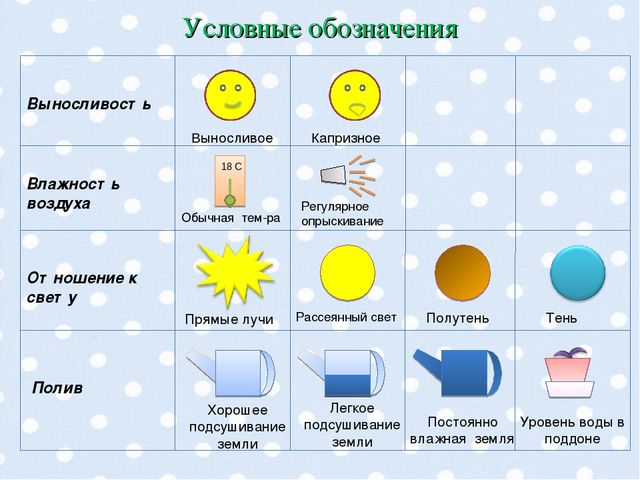 Условные обозначения

| | | | | |
|---|---|---|---|---|
| Выносливост ь | Выносливое | Капризное | | |
| Влажност ь воздуха | 18 С Обычная тем-ра | Регулярное опрыскивание | | |
| От ношение к свет у | Прямые лучи | Рассеянный свет | Полутень | Тень |
| Полив | Хорошее подсушивание земли | Легкое подсушивание земли | Постоянно влажная земля | Уровень воды в поддоне |